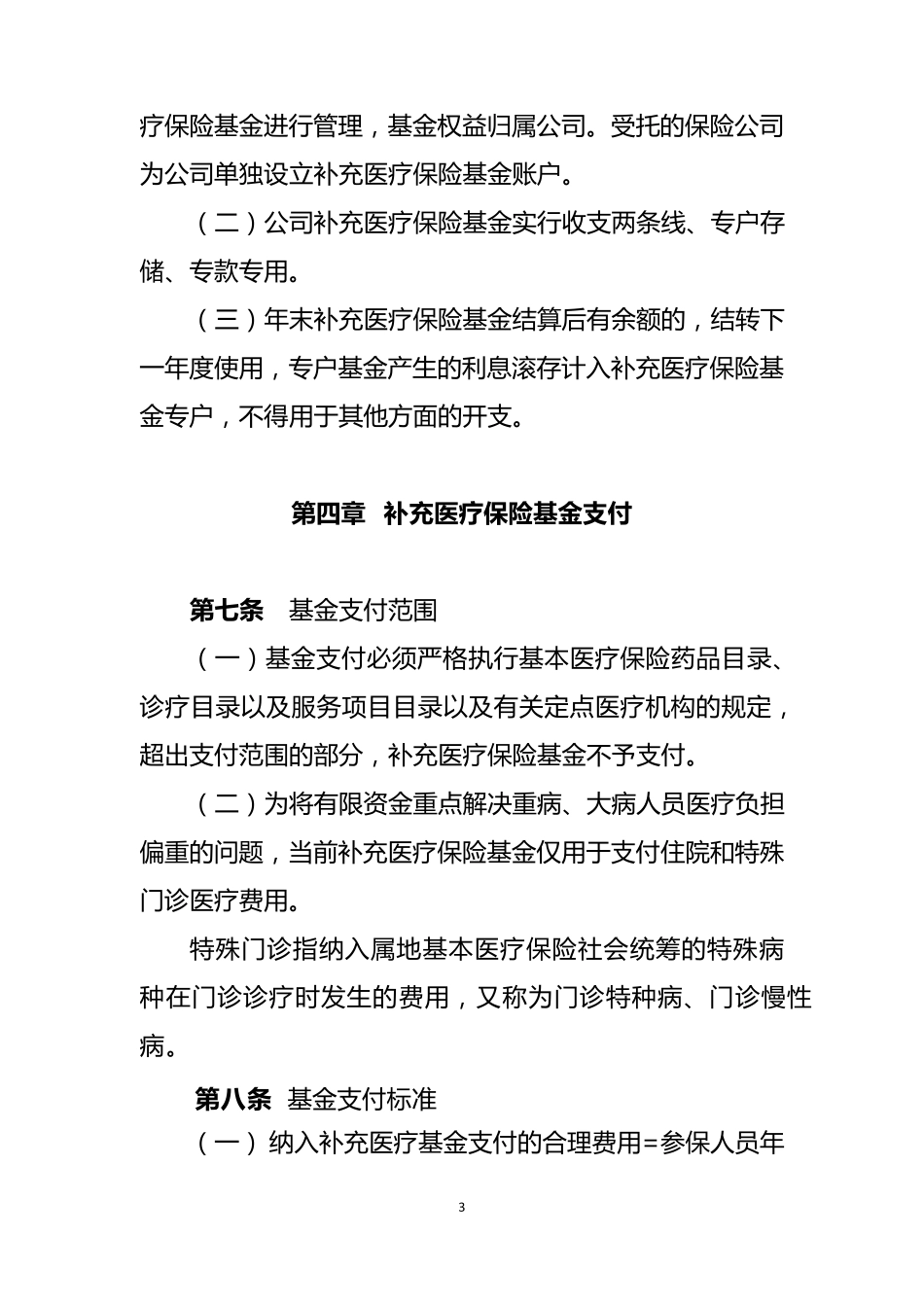 疗保险基金进行管理，基金权益归属公司。受托的保险公司为公司单独设立补充医疗保险基金账户。

（二）公司补充医疗保险基金实行收支两条线、专户存储、专款专用。

（三）年末补充医疗保险基金结算后有余额的，结转下一年度使用，专户基金产生的利息滚存计入补充医疗保险基金专户，不得用于其他方面的开支。

第四章 补充医疗保险基金支付

第七条 基金支付范围

（一）基金支付必须严格执行基本医疗保险药品目录、诊疗目录以及服务项目目录以及有关定点医疗机构的规定，超出支付范围的部分，补充医疗保险基金不予支付。

（二）为将有限资金重点解决重病、大病人员医疗负担偏重的问题，当前补充医疗保险基金仅用于支付住院和特殊门诊医疗费用。

特殊门诊指纳入属地基本医疗保险社会统筹的特殊病种在门诊诊疗时发生的费用，又称为门诊特种病、门诊慢性病。

第八条 基金支付标准

（一）纳入补充医疗基金支付的合理费用=参保人员年

3